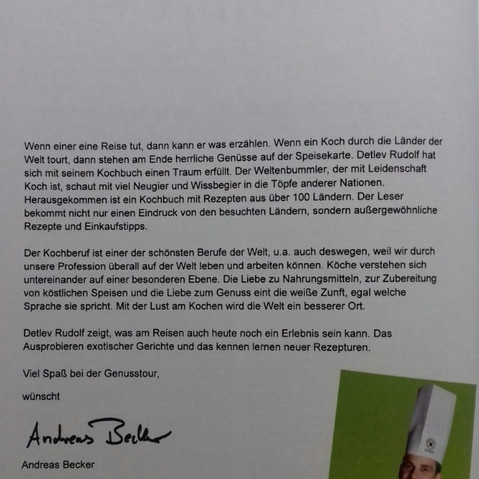 Wenn einer eine Reise tut, dann kann er was erzählen. Wenn ein Koch durch die Länder der Welt tourt, dann stehen am Ende herrliche Genüsse auf der Speisekarte. Detlev Rudolf hat sich mit seinem Kochbuch einen Traum erfüllt. Der Weltenbummler, der mit Leidenschaft Koch ist, schaut mit viel Neugier und Wissbegier in die Töpfe anderer Nationen. Herausgekommen ist ein Kochbuch mit Rezepten aus über 100 Ländern. Der Leser bekommt nicht nur einen Eindruck von den besuchten Ländern, sondern außergewöhnliche Rezepte und Einkaufstipps.

Der Kochberuf ist einer der schönsten Berufe der Welt, u.a. auch deswegen, weil wir durch unsere Profession überall auf der Welt leben und arbeiten können. Köche verstehen sich untereinander auf einer besonderen Ebene. Die Liebe zu Nahrungsmitteln, zur Zubereitung von köstlichen Speisen und die Liebe zum Genuss eint die weiße Zunft, egal welche Sprache sie spricht. Mit der Lust am Kochen wird die Welt ein besserer Ort.

Detlev Rudolf zeigt, was am Reisen auch heute noch ein Erlebnis sein kann. Das Ausprobieren exotischer Gerichte und das kennen lernen neuer Rezepturen.

Viel Spaß bei der Genusstour,

wünscht

Andreas Becker

Andreas Becker